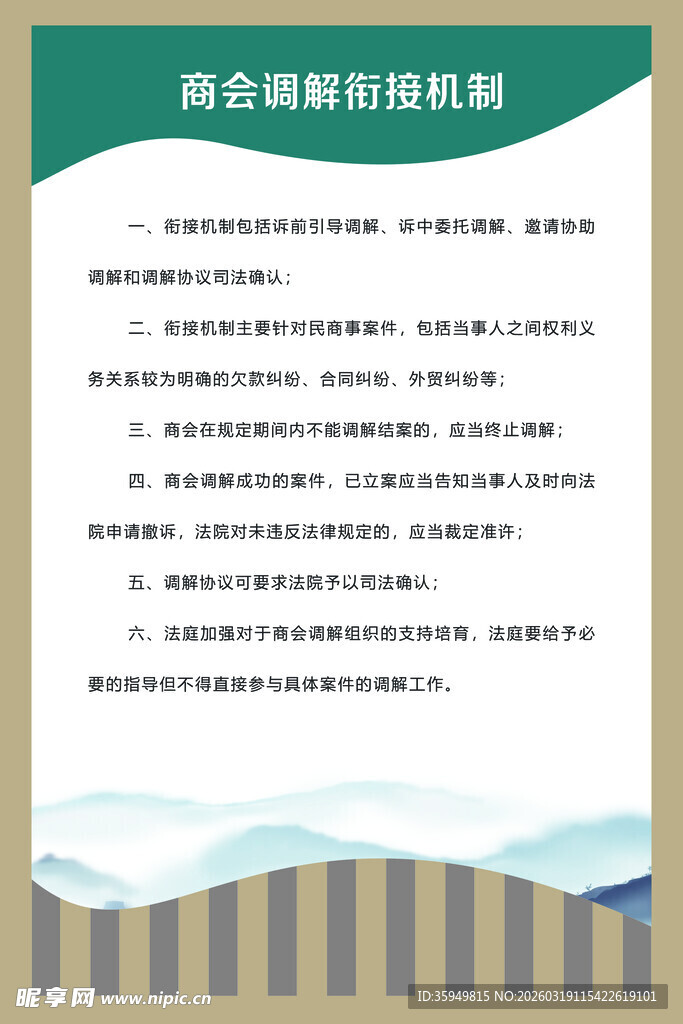 商会调解衔接机制

一、衔接机制包括诉前引导调解、诉中委托调解、邀请协助调解和调解协议司法确认；

二、衔接机制主要针对民商事案件，包括当事人之间权利义务关系较为明确的欠款纠纷、合同纠纷、外贸纠纷等；

三、商会在规定期间内不能调解结案的，应当终止调解；

四、商会调解成功的案件，已立案应当告知当事人及时向法院申请撤诉，法院对未违反法律规定的，应当裁定准许；

五、调解协议可要求法院予以司法确认；

六、法庭加强对于商会调解组织的支持培育，法庭要给予必要的指导但不得直接参与具体案件的调解工作。

昵享网 www.nipic.cn

ID:35949815 NO:20260319115422619101